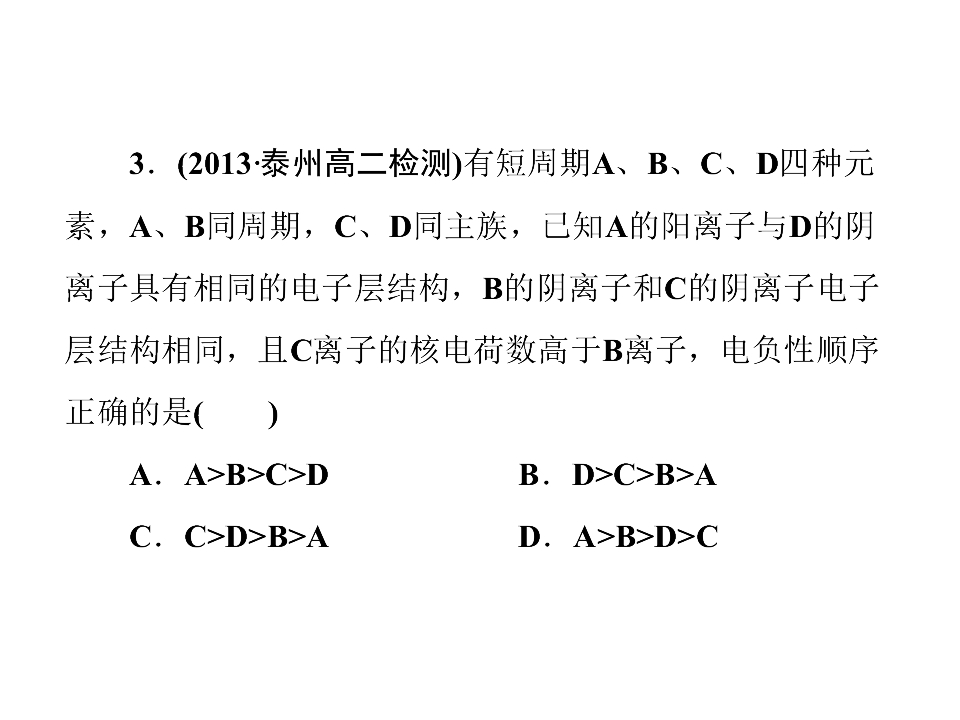 3．(2013·泰州高二检测)有短周期A、B、C、D四种元素，A、B同周期，C、D同主族，已知A的阳离子与D的阴离子具有相同的电子层结构，B的阴离子和C的阴离子电子层结构相同，且C离子的核电荷数高于B离子，电负性顺序正确的是(　　)

A．A>B>C>D　　B．D>C>B>A

C．C>D>B>A　　D．A>B>D>C